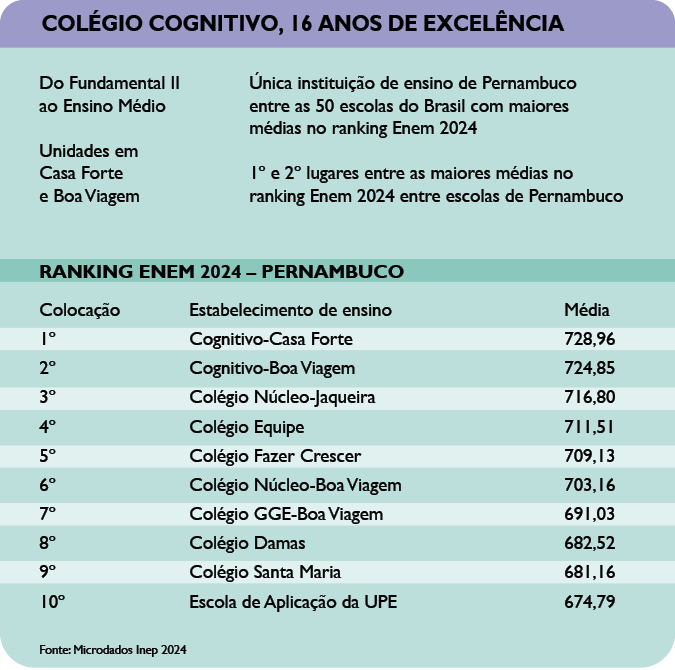 COLÉGIO COGNITIVO, 16 ANOS DE EXCELÊNCIA

Do Fundamental II ao Ensino Médio

Unidades em Casa Forte e Boa Viagem

Única instituição de ensino de Pernambuco entre as 50 escolas do Brasil com maiores médias no ranking Enem 2024

1º e 2º lugares entre as maiores médias no ranking Enem 2024 entre escolas de Pernambuco

RANKING ENEM 2024 – PERNAMBUCO

| Colocação | Estabelecimento de ensino | Média |
|---|---|---|
| 1º | Cognitivo-Casa Forte | 728,96 |
| 2º | Cognitivo-Boa Viagem | 724,85 |
| 3º | Colégio Núcleo-Jaqueira | 716,80 |
| 4º | Colégio Equipe | 711,51 |
| 5º | Colégio Fazer Crescer | 709,13 |
| 6º | Colégio Núcleo-Boa Viagem | 703,16 |
| 7º | Colégio GGE-Boa Viagem | 691,03 |
| 8º | Colégio Damas | 682,52 |
| 9º | Colégio Santa Maria | 681,16 |
| 10º | Escola de Aplicação da UPE | 674,79 |

Fonte: Microdados Inep 2024